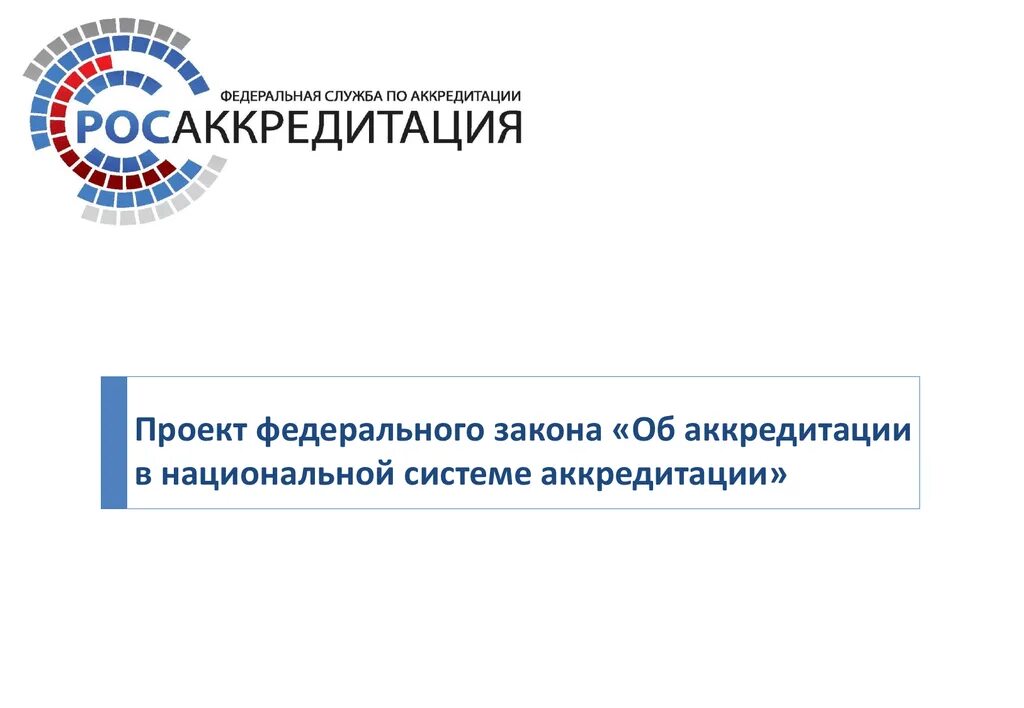 ФЕДЕРАЛЬНАЯ СЛУЖБА ПО АККРЕДИТАЦИИ
РОСАККРЕДИТАЦИЯ

Проект федерального закона «Об аккредитации в национальной системе аккредитации»